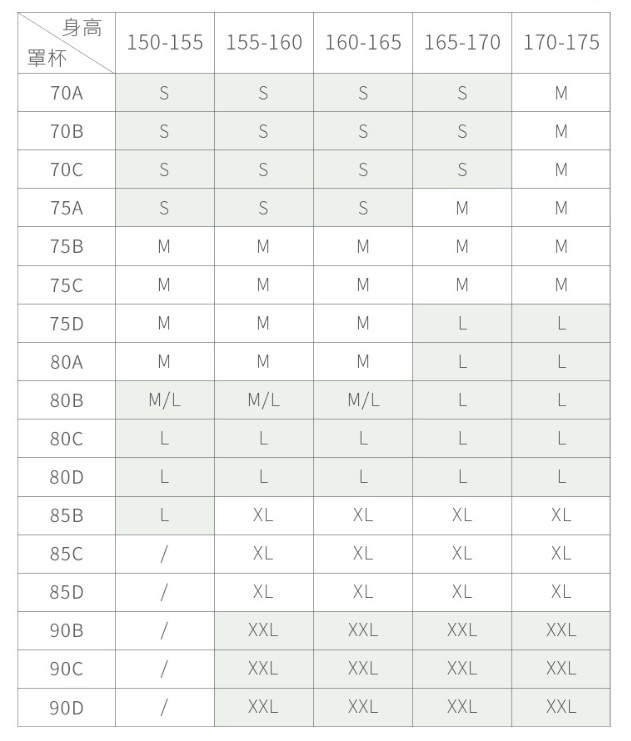 | 身高 罩杯 | 150-155 | 155-160 | 160-165 | 165-170 | 170-175 |
|---|---|---|---|---|---|
| 70A | S | S | S | S | M |
| 70B | S | S | S | S | M |
| 70C | S | S | S | S | M |
| 75A | S | S | S | M | M |
| 75B | M | M | M | M | M |
| 75C | M | M | M | M | M |
| 75D | M | M | M | L | L |
| 80A | M | M | M | L | L |
| 80B | M/L | M/L | M/L | L | L |
| 80C | L | L | L | L | L |
| 80D | L | L | L | L | L |
| 85B | L | XL | XL | XL | XL |
| 85C | / | XL | XL | XL | XL |
| 85D | / | XL | XL | XL | XL |
| 90B | / | XXL | XXL | XXL | XXL |
| 90C | / | XXL | XXL | XXL | XXL |
| 90D | / | XXL | XXL | XXL | XXL |